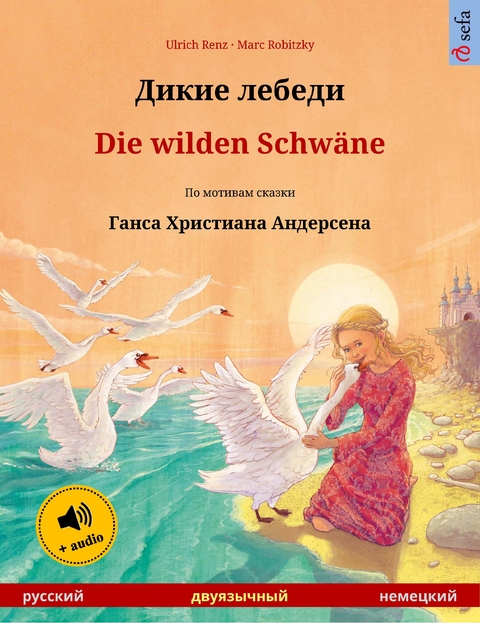 sefa

Ulrich Renz · Marc Robitzky

Дикие лебеди

Die wilden Schwäne

По мотивам сказки

Ганса Христиана Андерсена

+ audio

русский двуязычный немецкий